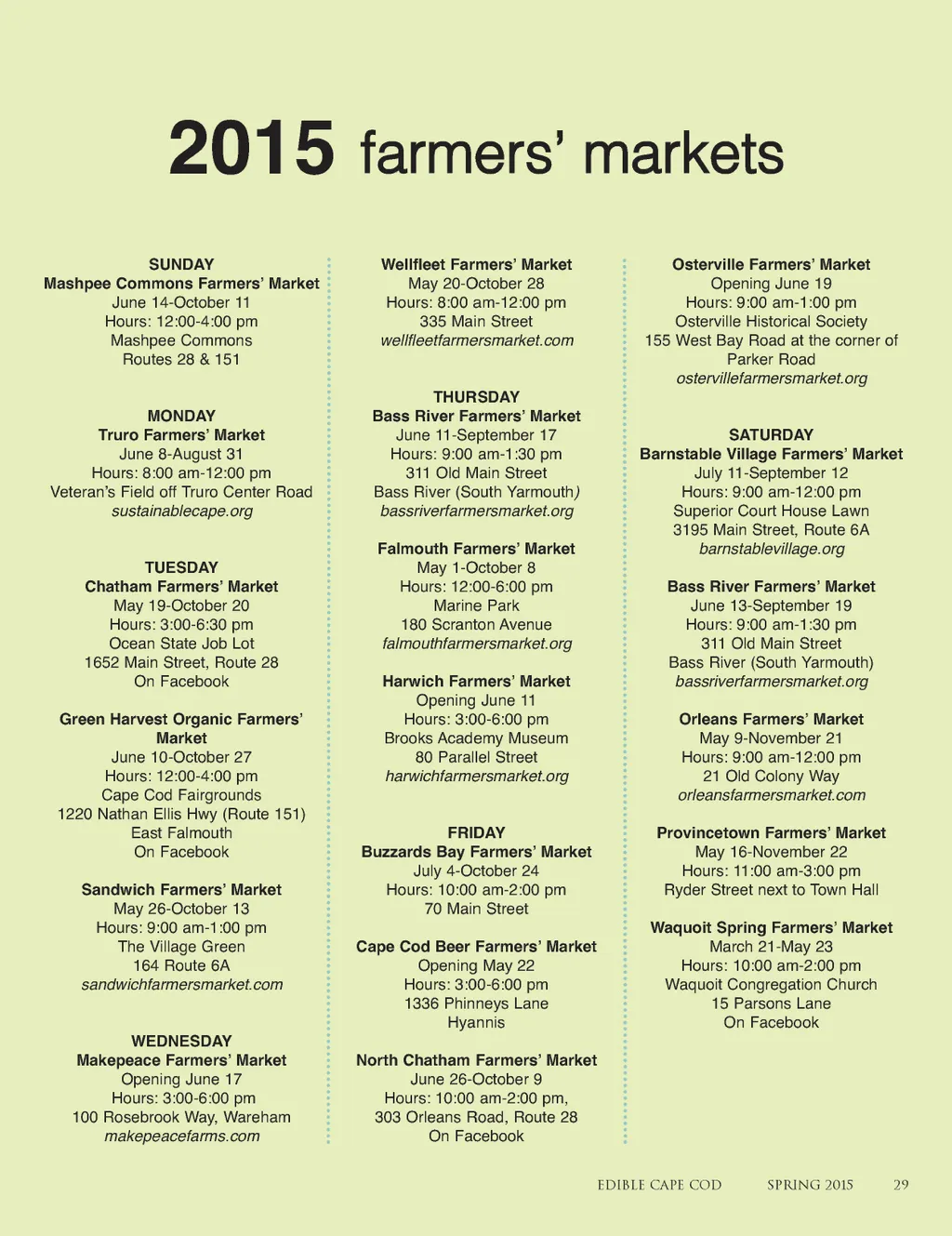 2015 farmers' markets

SUNDAY
Mashpee Commons Farmers' Market
June 14-October 11
Hours: 12:00-4:00 pm
Mashpee Commons
Routes 28 & 151

MONDAY
Truro Farmers' Market
June 8-August 31
Hours: 8:00 am-12:00 pm
Veteran's Field off Truro Center Road
sustainablecape.org

TUESDAY
Chatham Farmers' Market
May 19-October 20
Hours: 3:00-6:30 pm
Ocean State Job Lot
1652 Main Street, Route 28
On Facebook

Green Harvest Organic Farmers' Market
June 10-October 27
Hours: 12:00-4:00 pm
Cape Cod Fairgrounds
1220 Nathan Ellis Hwy (Route 151)
East Falmouth
On Facebook

Sandwich Farmers' Market
May 26-October 13
Hours: 9:00 am-1:00 pm
The Village Green
164 Route 6A
sandwichfarmersmarket.com

WEDNESDAY
Makepeace Farmers' Market
Opening June 17
Hours: 3:00-6:00 pm
100 Rosebrook Way, Wareham
makepeacefarms.com

Wellfleet Farmers' Market
May 20-October 28
Hours: 8:00 am-12:00 pm
335 Main Street
wellfleetfarmersmarket.com

THURSDAY
Bass River Farmers' Market
June 11-September 17
Hours: 9:00 am-1:30 pm
311 Old Main Street
Bass River (South Yarmouth)
bassriverfarmersmarket.org

Falmouth Farmers' Market
May 1-October 8
Hours: 12:00-6:00 pm
Marine Park
180 Scranton Avenue
falmouthfarmersmarket.org

Harwich Farmers' Market
Opening June 11
Hours: 3:00-6:00 pm
Brooks Academy Museum
80 Parallel Street
harwichfarmersmarket.org

FRIDAY
Buzzards Bay Farmers' Market
July 4-October 24
Hours: 10:00 am-2:00 pm
70 Main Street

Cape Cod Beer Farmers' Market
Opening May 22
Hours: 3:00-6:00 pm
1336 Phinneys Lane
Hyannis

North Chatham Farmers' Market
June 26-October 9
Hours: 10:00 am-2:00 pm,
303 Orleans Road, Route 28
On Facebook

Osterville Farmers' Market
Opening June 19
Hours: 9:00 am-1:00 pm
Osterville Historical Society
155 West Bay Road at the corner of Parker Road
ostervillefarmersmarket.org

SATURDAY
Barnstable Village Farmers' Market
July 11-September 12
Hours: 9:00 am-12:00 pm
Superior Court House Lawn
3195 Main Street, Route 6A
barnstablevillage.org

Bass River Farmers' Market
June 13-September 19
Hours: 9:00 am-1:30 pm
311 Old Main Street
Bass River (South Yarmouth)
bassriverfarmersmarket.org

Orleans Farmers' Market
May 9-November 21
Hours: 9:00 am-12:00 pm
21 Old Colony Way
orleansfarmersmarket.com

Provincetown Farmers' Market
May 16-November 22
Hours: 11:00 am-3:00 pm
Ryder Street next to Town Hall

Waquoit Spring Farmers' Market
March 21-May 23
Hours: 10:00 am-2:00 pm
Waquoit Congregation Church
15 Parsons Lane
On Facebook

EDIBLE CAPE COD SPRING 2015 29